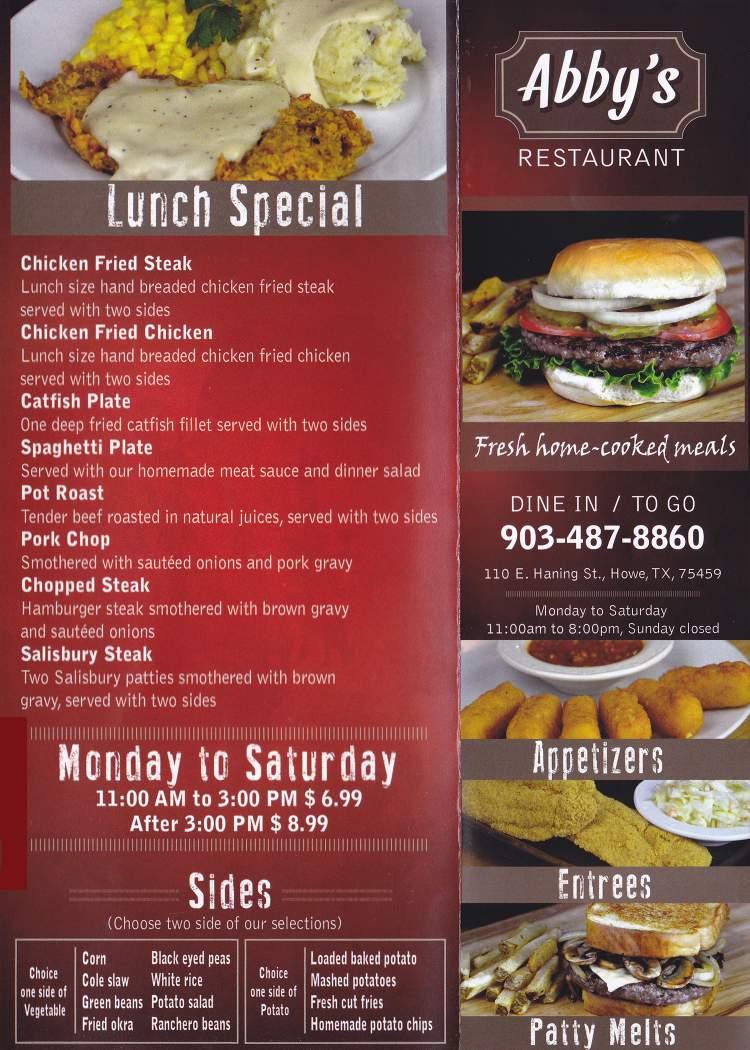 Lunch Special

Chicken Fried Steak
Lunch size hand breaded chicken fried steak served with two sides

Chicken Fried Chicken
Lunch size hand breaded chicken fried chicken served with two sides

Catfish Plate
One deep fried catfish fillet served with two sides

Spaghetti Plate
Served with our homemade meat sauce and dinner salad

Pot Roast
Tender beef roasted in natural juices, served with two sides

Pork Chop
Smothered with sautéed onions and pork gravy

Chopped Steak
Hamburger steak smothered with brown gravy and sautéed onions

Salisbury Steak
Two Salisbury patties smothered with brown gravy, served with two sides

Monday to Saturday
11:00 AM to 3:00 PM $ 6.99
After 3:00 PM $ 8.99

Sides
(Choose two side of our selections)

Choice one side of Vegetable
Corn
Cole slaw
Green beans
Fried okra
Black eyed peas
White rice
Potato salad
Ranchero beans

Choice one side of Potato
Loaded baked potato
Mashed potatoes
Fresh cut fries
Homemade potato chips

Abby's
RESTAURANT

Fresh home-cooked meals

DINE IN / TO GO
903-487-8860
110 E. Haning St., Howe, TX, 75459
Monday to Saturday
11:00am to 8:00pm, Sunday closed

Appetizers

Entrees

Patty Melts